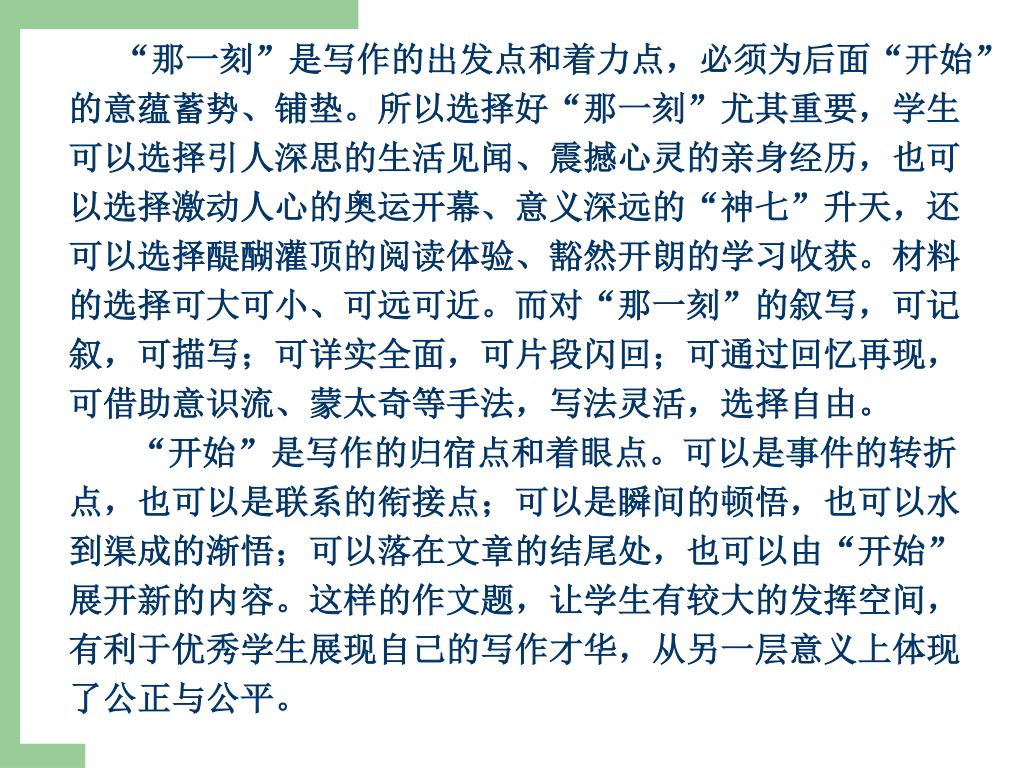 “那一刻”是写作的出发点和着力点，必须为后面“开始”的意蕴蓄势、铺垫。所以选择好“那一刻”尤其重要，学生可以选择引人深思的生活见闻、震撼心灵的亲身经历，也可以选择激动人心的奥运开幕、意义深远的“神七”升天，还可以选择醍醐灌顶的阅读体验、豁然开朗的学习收获。材料的选择可大可小、可远可近。而对“那一刻”的叙写，可记叙，可描写；可详实全面，可片段闪回；可通过回忆再现，可借助意识流、蒙太奇等手法，写法灵活，选择自由。

“开始”是写作的归宿点和着眼点。可以是事件的转折点，也可以是联系的衔接点；可以是瞬间的顿悟，也可以水到渠成的渐悟；可以落在文章的结尾处，也可以由“开始”展开新的内容。这样的作文题，让学生有较大的发挥空间，有利于优秀学生展现自己的写作才华，从另一层意义上体现了公正与公平。